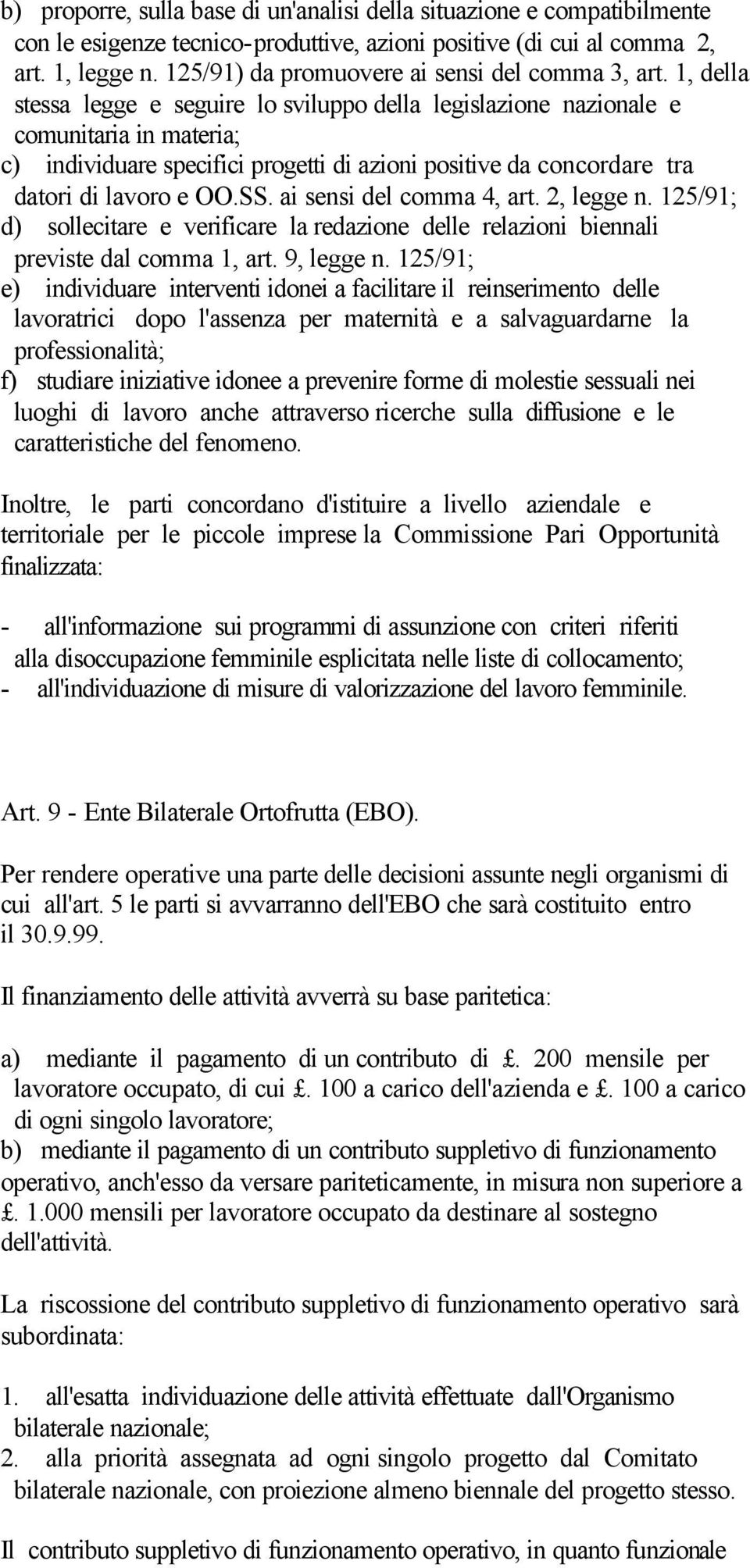 b) proporre, sulla base di un'analisi della situazione e compatibilmente con le esigenze tecnico-produttive, azioni positive (di cui al comma 2, art. 1, legge n. 125/91) da promuovere ai sensi del comma 3, art. 1, della stessa legge e seguire lo sviluppo della legislazione nazionale e comunitaria in materia;
c) individuare specifici progetti di azioni positive da concordare tra datori di lavoro e OO.SS. ai sensi del comma 4, art. 2, legge n. 125/91;
d) sollecitare e verificare la redazione delle relazioni biennali previste dal comma 1, art. 9, legge n. 125/91;
e) individuare interventi idonei a facilitare il reinserimento delle lavoratrici dopo l'assenza per maternità e a salvaguardarne la professionalità;
f) studiare iniziative idonee a prevenire forme di molestie sessuali nei luoghi di lavoro anche attraverso ricerche sulla diffusione e le caratteristiche del fenomeno.

Inoltre, le parti concordano d'istituire a livello aziendale e territoriale per le piccole imprese la Commissione Pari Opportunità finalizzata:

- all'informazione sui programmi di assunzione con criteri riferiti alla disoccupazione femminile esplicitata nelle liste di collocamento;
- all'individuazione di misure di valorizzazione del lavoro femminile.

Art. 9 - Ente Bilaterale Ortofrutta (EBO).

Per rendere operative una parte delle decisioni assunte negli organismi di cui all'art. 5 le parti si avvarranno dell'EBO che sarà costituito entro il 30.9.99.

Il finanziamento delle attività avverrà su base paritetica:

a) mediante il pagamento di un contributo di £. 200 mensile per lavoratore occupato, di cui £. 100 a carico dell'azienda e £. 100 a carico di ogni singolo lavoratore;
b) mediante il pagamento di un contributo suppletivo di funzionamento operativo, anch'esso da versare pariteticamente, in misura non superiore a £. 1.000 mensili per lavoratore occupato da destinare al sostegno dell'attività.

La riscossione del contributo suppletivo di funzionamento operativo sarà subordinata:

1. all'esatta individuazione delle attività effettuate dall'Organismo bilaterale nazionale;
2. alla priorità assegnata ad ogni singolo progetto dal Comitato bilaterale nazionale, con proiezione almeno biennale del progetto stesso.

Il contributo suppletivo di funzionamento operativo, in quanto funzionale